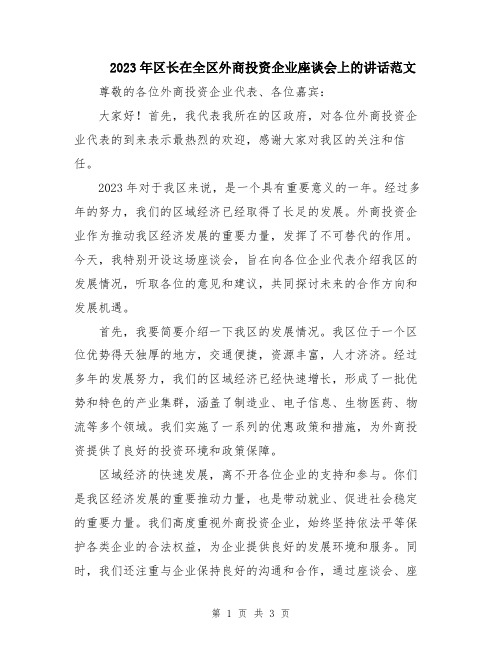 2023年区长在全区外商投资企业座谈会上的讲话范文

尊敬的各位外商投资企业代表、各位嘉宾：

大家好！首先，我代表我所在的区政府，对各位外商投资企业代表的到来表示最热烈的欢迎，感谢大家对我区的关注和信任。

2023年对于我区来说，是一个具有重要意义的一年。经过多年的努力，我们的区域经济已经取得了长足的发展。外商投资企业作为推动我区经济发展的重要力量，发挥了不可替代的作用。今天，我特别开设这场座谈会，旨在向各位企业代表介绍我区的发展情况，听取各位的意见和建议，共同探讨未来的合作方向和发展机遇。

首先，我要简要介绍一下我区的发展情况。我区位于一个区位优势得天独厚的地方，交通便捷，资源丰富，人才济济。经过多年的发展努力，我们的区域经济已经快速增长，形成了一批优势和特色的产业集群，涵盖了制造业、电子信息、生物医药、物流等多个领域。我们实施了一系列的优惠政策和措施，为外商投资提供了良好的投资环境和政策保障。

区域经济的快速发展，离不开各位企业的支持和参与。你们是我区经济发展的重要推动力量，也是带动就业、促进社会稳定的重要力量。我们高度重视外商投资企业，始终坚持依法平等保护各类企业的合法权益，为企业提供良好的发展环境和服务。同时，我们还注重与企业保持良好的沟通和合作，通过座谈会、座

第 1 页 共 3 页